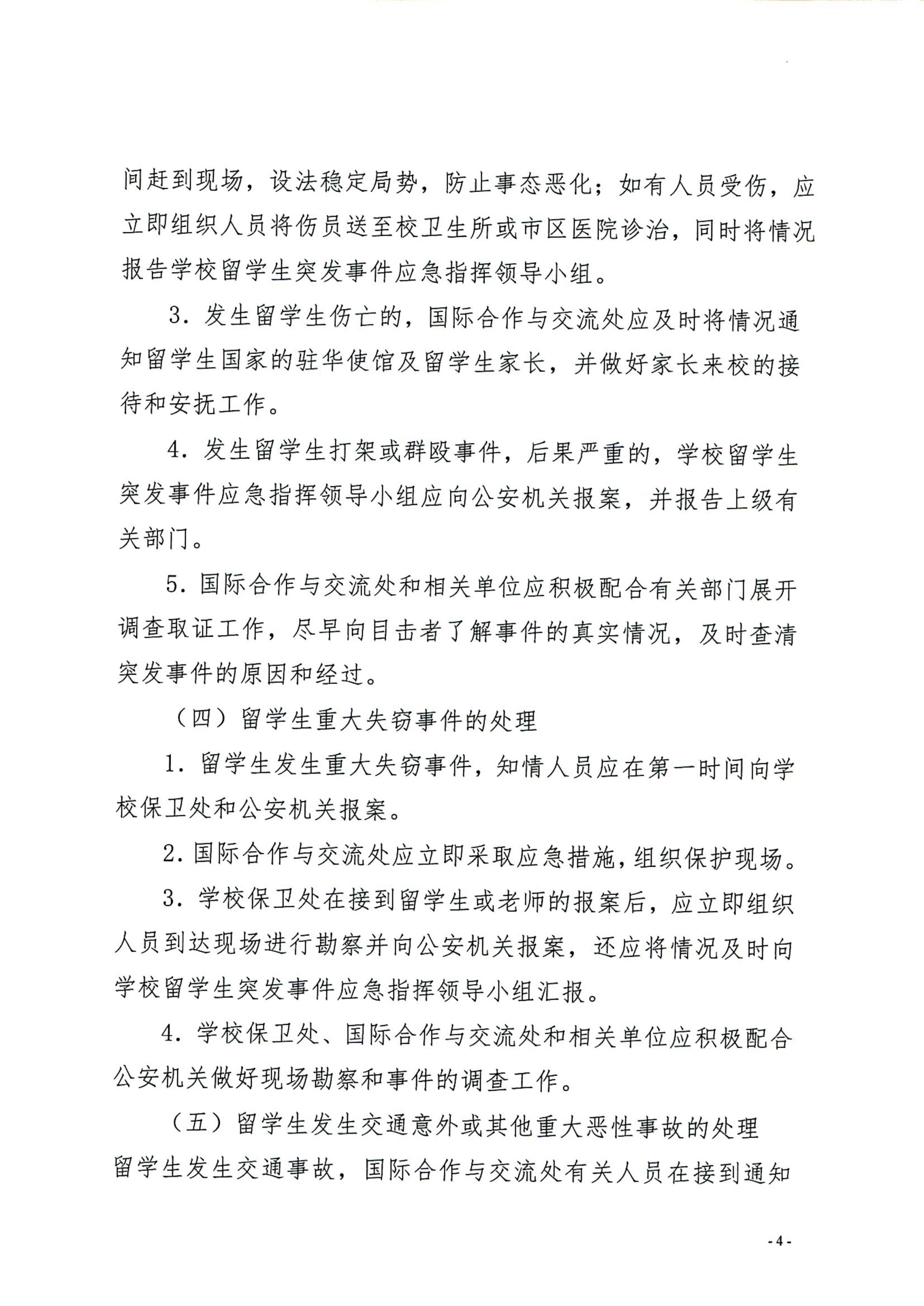 间赶到现场，设法稳定局势，防止事态恶化；如有人员受伤，应立即组织人员将伤员送至校卫生所或市区医院诊治，同时将情况报告学校留学生突发事件应急指挥领导小组。

3. 发生留学生伤亡的，国际合作与交流处应及时将情况通知留学生国家的驻华使馆及留学生家长，并做好家长来校的接待和安抚工作。

4. 发生留学生打架或群殴事件，后果严重的，学校留学生突发事件应急指挥领导小组应向公安机关报案，并报告上级有关部门。

5. 国际合作与交流处和相关单位应积极配合有关部门展开调查取证工作，尽早向目击者了解事件的真实情况，及时查清突发事件的原因和经过。

（四）留学生重大失窃事件的处理

1. 留学生发生重大失窃事件，知情人员应在第一时间向学校保卫处和公安机关报案。

2. 国际合作与交流处应立即采取应急措施，组织保护现场。

3. 学校保卫处在接到留学生或老师的报案后，应立即组织人员到达现场进行勘察并向公安机关报案，还应将情况及时向学校留学生突发事件应急指挥领导小组汇报。

4. 学校保卫处、国际合作与交流处和相关单位应积极配合公安机关做好现场勘察和事件的调查工作。

（五）留学生发生交通意外或其他重大恶性事故的处理

留学生发生交通事故，国际合作与交流处有关人员在接到通知

- 4 -